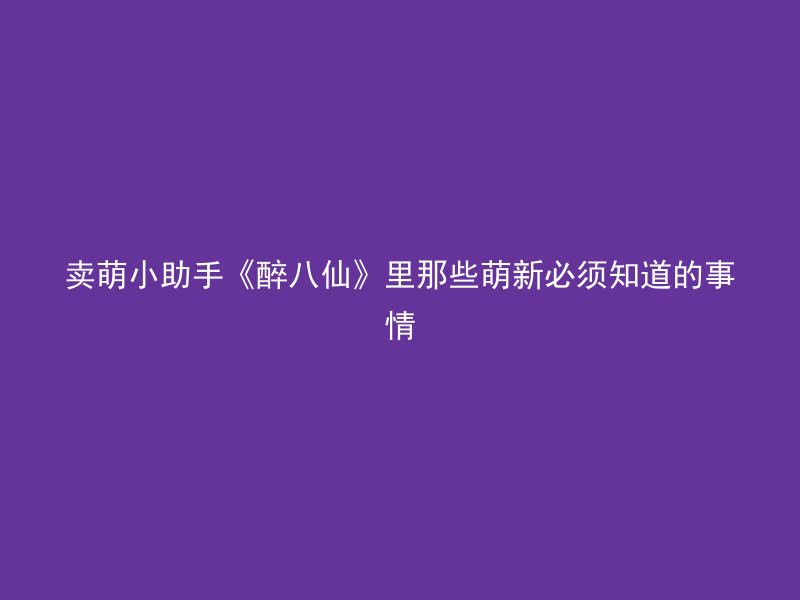 卖萌小助手《醉八仙》里那些萌新必须知道的事情